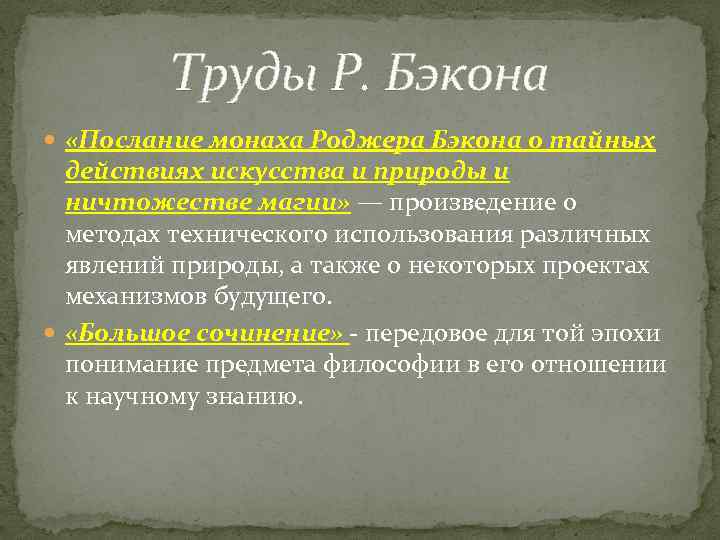 Труды Р. Бэкона

«Послание монаха Роджера Бэкона о тайных действиях искусства и природы и ничтожестве магии» — произведение о методах технического использования различных явлений природы, а также о некоторых проектах механизмов будущего.

«Большое сочинение» - передовое для той эпохи понимание предмета философии в его отношении к научному знанию.